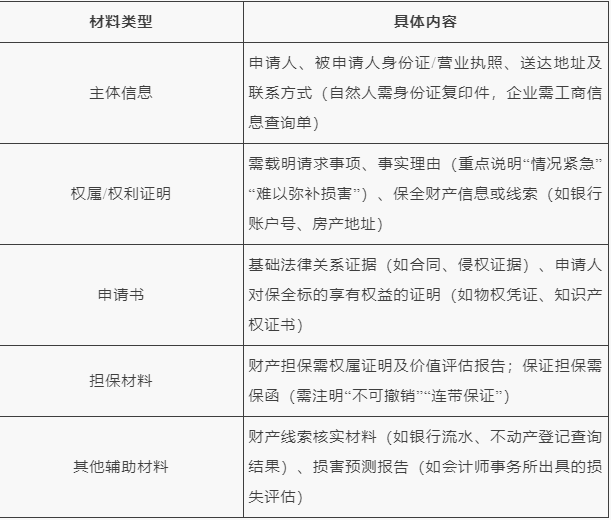 | 材料类型 | 具体内容 |
|---|---|
| 主体信息 | 申请人、被申请人身份证/营业执照、送达地址及联系方式（自然人需身份证复印件，企业需工商信息查询单） |
| 权属/权利证明 | 需载明请求事项、事实理由（重点说明“情况紧急”“难以弥补损害”）、保全财产信息或线索（如银行账户号、房产地址） |
| 申请书 | 基础法律关系证据（如合同、侵权证据）、申请人对保全标的享有权益的证明（如物权凭证、知识产权证书） |
| 担保材料 | 财产担保需权属证明及价值评估报告；保证担保需保函（需注明“不可撤销”“连带保证”） |
| 其他辅助材料 | 财产线索核实材料（如银行流水、不动产登记查询结果）、损害预测报告（如会计师事务所出具的损失评估） |